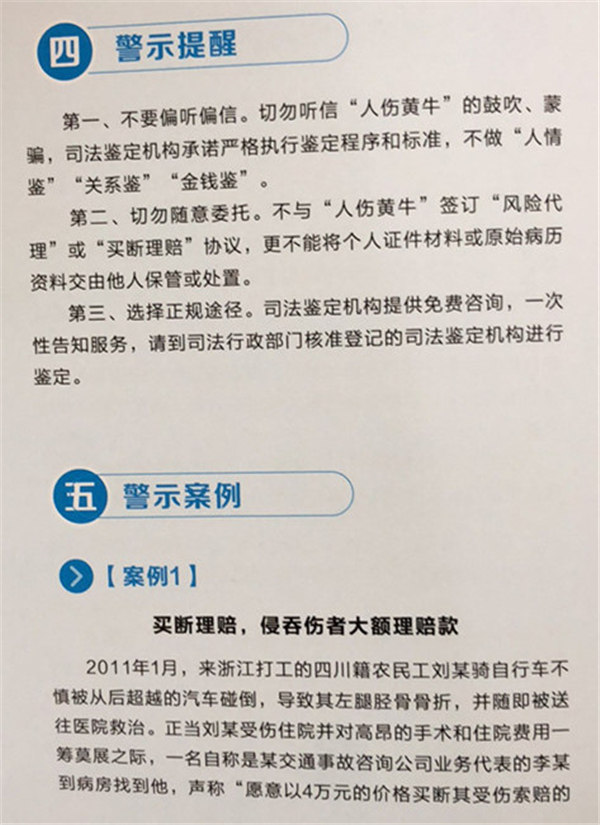 四 警示提醒

第一、不要偏听偏信。切勿听信“人伤黄牛”的鼓吹、蒙骗，司法鉴定机构承诺严格执行鉴定程序和标准，不做“人情鉴”“关系鉴”“金钱鉴”。

第二、切勿随意委托。不与“人伤黄牛”签订“风险代理”或“买断理赔”协议，更不能将个人证件材料或原始病历资料交由他人保管或处置。

第三、选择正规途径。司法鉴定机构提供免费咨询，一次性告知服务，请到司法行政部门核准登记的司法鉴定机构进行鉴定。

五 警示案例

【案例1】

买断理赔，侵吞伤者大额理赔款

2011年1月，来浙江打工的四川籍农民工刘某骑自行车不慎被从后超越的汽车碰倒，导致其左腿胫骨骨折，并随即被送往医院救治。正当刘某受伤住院并对高昂的手术和住院费用一筹莫展之际，一名自称是某交通事故咨询公司业务代表的李某到病房找到他，声称“愿意以4万元的价格买断其受伤索赔的